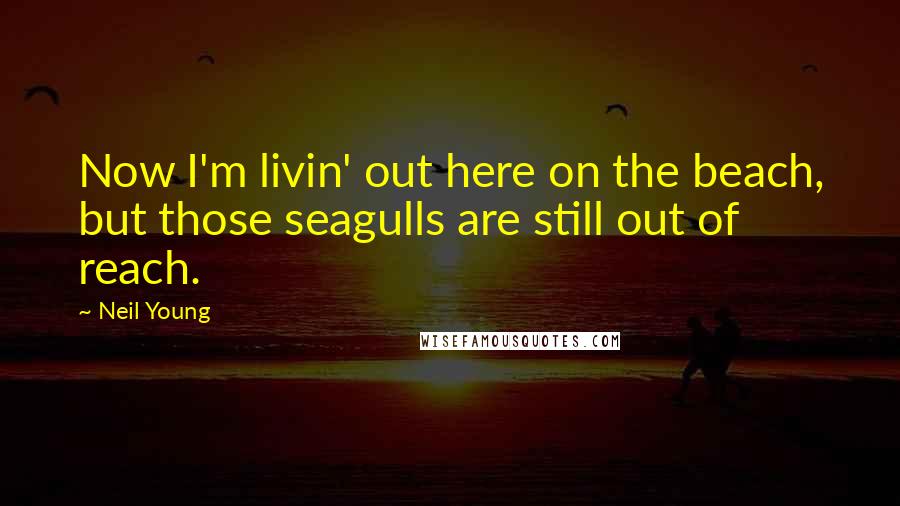 Now I'm livin' out here on the beach, but those seagulls are still out of reach.

~ Neil Young

WISEFAMOUSQUOTES.COM